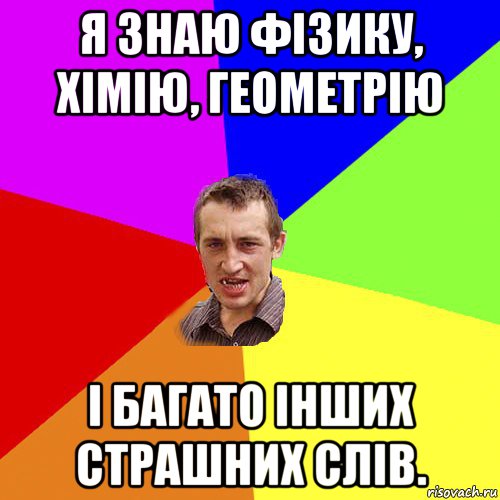 Я ЗНАЮ ФІЗИКУ, ХІМІЮ, ГЕОМЕТРІЮ

І БАГАТО ІНШИХ СТРАШНИХ СЛІВ.

risovach.ru